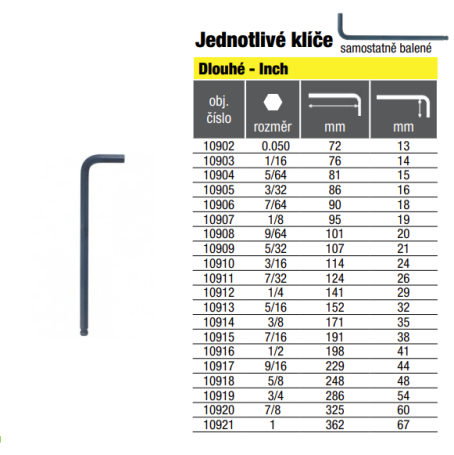 Jednotlivé klíče samostatně balené

Dlouhé - Inch

| obj. číslo | rozměr | mm | mm |
|---|---|---|---|
| 10902 | 0.050 | 72 | 13 |
| 10903 | 1/16 | 76 | 14 |
| 10904 | 5/64 | 81 | 15 |
| 10905 | 3/32 | 86 | 16 |
| 10906 | 7/64 | 90 | 18 |
| 10907 | 1/8 | 95 | 19 |
| 10908 | 9/64 | 101 | 20 |
| 10909 | 5/32 | 107 | 21 |
| 10910 | 3/16 | 114 | 24 |
| 10911 | 7/32 | 124 | 26 |
| 10912 | 1/4 | 141 | 29 |
| 10913 | 5/16 | 152 | 32 |
| 10914 | 3/8 | 171 | 35 |
| 10915 | 7/16 | 191 | 38 |
| 10916 | 1/2 | 198 | 41 |
| 10917 | 9/16 | 229 | 44 |
| 10918 | 5/8 | 248 | 48 |
| 10919 | 3/4 | 286 | 54 |
| 10920 | 7/8 | 325 | 60 |
| 10921 | 1 | 362 | 67 |